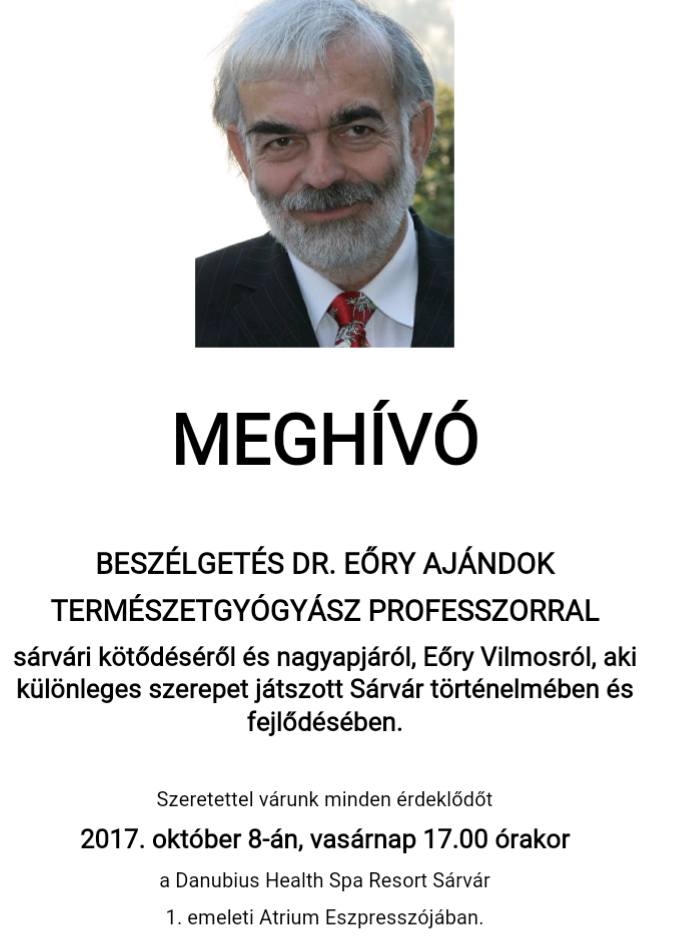 MEGHÍVÓ

BESZÉLGETÉS DR. EŐRY AJÁNDOK TERMÉSZETGYÓGYÁSZ PROFESSZORRAL

sárvári kötődéséről és nagyapjáról, Eőry Vilmosról, aki különleges szerepet játszott Sárvár történelmében és fejlődésében.

Szeretettel várunk minden érdeklődőt

2017. október 8-án, vasárnap 17.00 órakor

a Danubius Health Spa Resort Sárvár

1. emeleti Atrium Eszpresszójában.